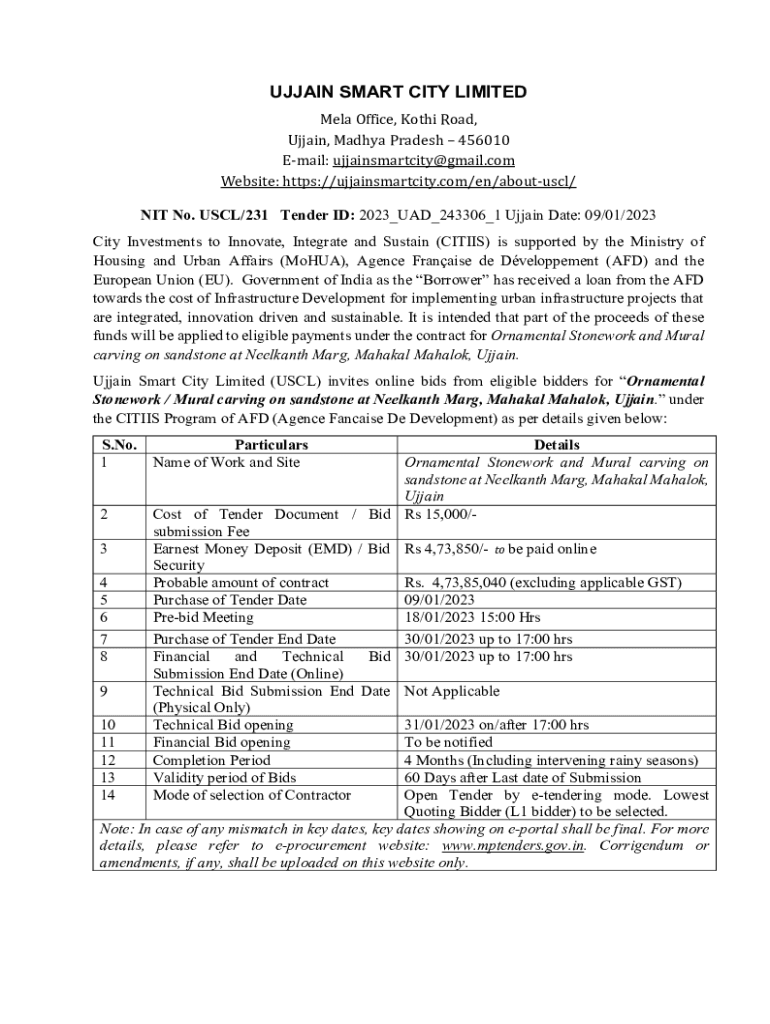 UJJAIN SMART CITY LIMITED

Mela Office, Kothi Road,
Ujjain, Madhya Pradesh – 456010
E-mail: ujjainsmartcity@gmail.com
Website: https://ujjainsmartcity.com/en/about-uscl/

NIT No. USCL/231 Tender ID: 2023_UAD_243306_1 Ujjain Date: 09/01/2023

City Investments to Innovate, Integrate and Sustain (CITIIS) is supported by the Ministry of Housing and Urban Affairs (MoHUA), Agence Française de Développement (AFD) and the European Union (EU). Government of India as the "Borrower" has received a loan from the AFD towards the cost of Infrastructure Development for implementing urban infrastructure projects that are integrated, innovation driven and sustainable. It is intended that part of the proceeds of these funds will be applied to eligible payments under the contract for Ornamental Stonework and Mural carving on sandstone at Neelkanth Marg, Mahakal Mahalok, Ujjain.

Ujjain Smart City Limited (USCL) invites online bids from eligible bidders for "Ornamental Stonework / Mural carving on sandstone at Neelkanth Marg, Mahakal Mahalok, Ujjain." under the CITIIS Program of AFD (Agence Fancaise De Development) as per details given below:

| S.No. | Particulars | Details |
|---|---|---|
| 1 | Name of Work and Site | Ornamental Stonework and Mural carving on sandstone at Neelkanth Marg, Mahakal Mahalok, Ujjain |
| 2 | Cost of Tender Document / Bid submission Fee | Rs 15,000/- |
| 3 | Earnest Money Deposit (EMD) / Bid Security | Rs 4,73,850/- to be paid online |
| 4 | Probable amount of contract | Rs. 4,73,85,040 (excluding applicable GST) |
| 5 | Purchase of Tender Date | 09/01/2023 |
| 6 | Pre-bid Meeting | 18/01/2023 15:00 Hrs |
| 7 | Purchase of Tender End Date | 30/01/2023 up to 17:00 hrs |
| 8 | Financial and Technical Bid Submission End Date (Online) | 30/01/2023 up to 17:00 hrs |
| 9 | Technical Bid Submission End Date (Physical Only) | Not Applicable |
| 10 | Technical Bid opening | 31/01/2023 on/after 17:00 hrs |
| 11 | Financial Bid opening | To be notified |
| 12 | Completion Period | 4 Months (Including intervening rainy seasons) |
| 13 | Validity period of Bids | 60 Days after Last date of Submission |
| 14 | Mode of selection of Contractor | Open Tender by e-tendering mode. Lowest Quoting Bidder (L1 bidder) to be selected. |

Note: In case of any mismatch in key dates, key dates showing on e-portal shall be final. For more details, please refer to e-procurement website: www.mptenders.gov.in. Corrigendum or amendments, if any, shall be uploaded on this website only.